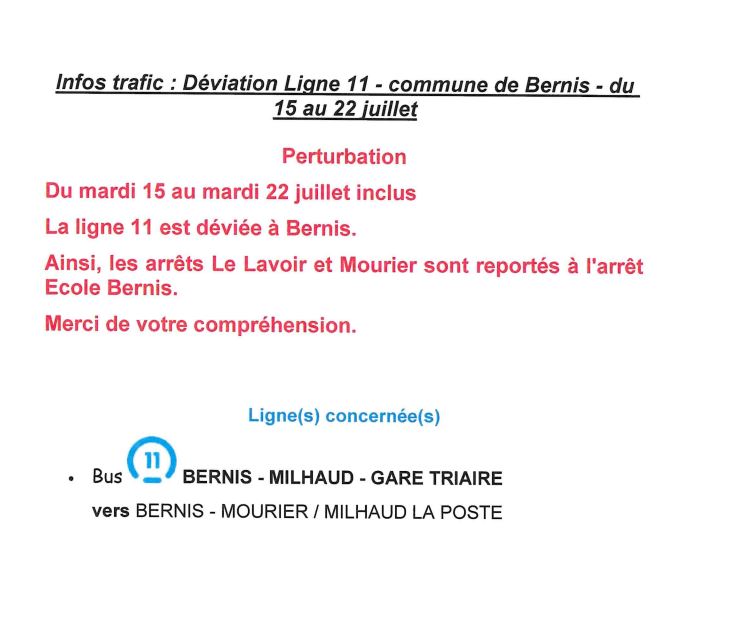 Infos trafic : Déviation Ligne 11 - commune de Bernis - du 15 au 22 juillet

Perturbation

Du mardi 15 au mardi 22 juillet inclus

La ligne 11 est déviée à Bernis.

Ainsi, les arrêts Le Lavoir et Mourier sont reportés à l'arrêt Ecole Bernis.

Merci de votre compréhension.

Ligne(s) concernée(s)

• Bus 11 BERNIS - MILHAUD - GARE TRIAIRE
vers BERNIS - MOURIER / MILHAUD LA POSTE